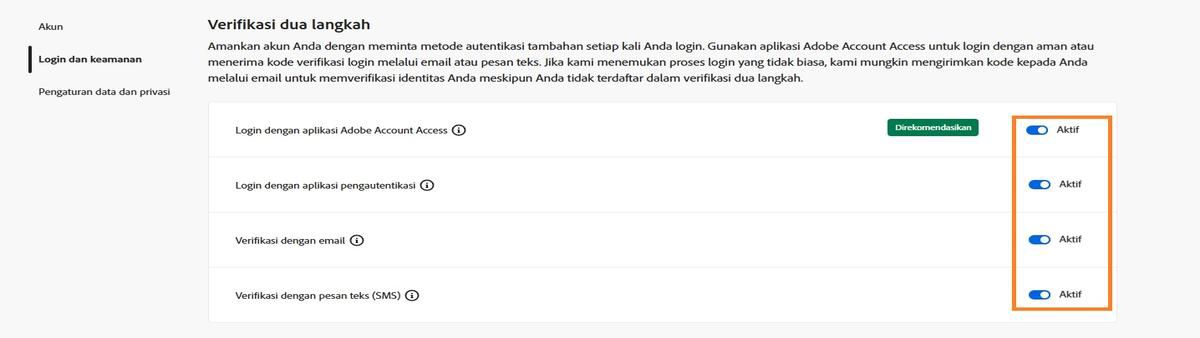 Akun

Login dan keamanan

Pengaturan data dan privasi

Verifikasi dua langkah

Amankan akun Anda dengan meminta metode autentikasi tambahan setiap kali Anda login. Gunakan aplikasi Adobe Account Access untuk login dengan aman atau menerima kode verifikasi login melalui email atau pesan teks. Jika kami menemukan proses login yang tidak biasa, kami mungkin mengirimkan kode kepada Anda melalui email untuk memverifikasi identitas Anda meskipun Anda tidak terdaftar dalam verifikasi dua langkah.

Login dengan aplikasi Adobe Account Access

Direkomendasikan

Aktif

Login dengan aplikasi pengautentikasi

Aktif

Verifikasi dengan email

Aktif

Verifikasi dengan pesan teks (SMS)

Aktif